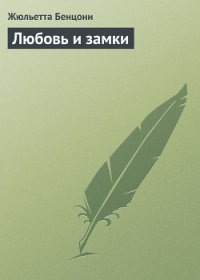 Жюльетта Бенцони

Любовь и замки